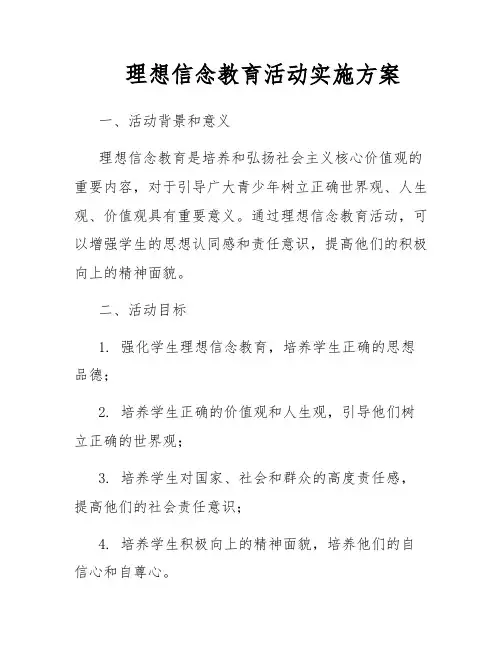 理想信念教育活动实施方案

一、活动背景和意义

理想信念教育是培养和弘扬社会主义核心价值观的重要内容，对于引导广大青少年树立正确世界观、人生观、价值观具有重要意义。通过理想信念教育活动，可以增强学生的思想认同感和责任意识，提高他们的积极向上的精神面貌。

二、活动目标

1. 强化学生理想信念教育，培养学生正确的思想品德；

2. 培养学生正确的价值观和人生观，引导他们树立正确的世界观；

3. 培养学生对国家、社会和群众的高度责任感，提高他们的社会责任意识；

4. 培养学生积极向上的精神面貌，培养他们的自信心和自尊心。